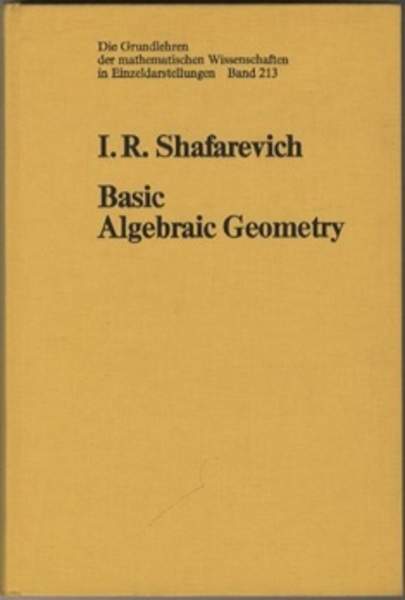 Die Grundlehren
der mathematischen Wissenschaften
in Einzeldarstellungen Band 213

I. R. Shafarevich

Basic
Algebraic Geometry